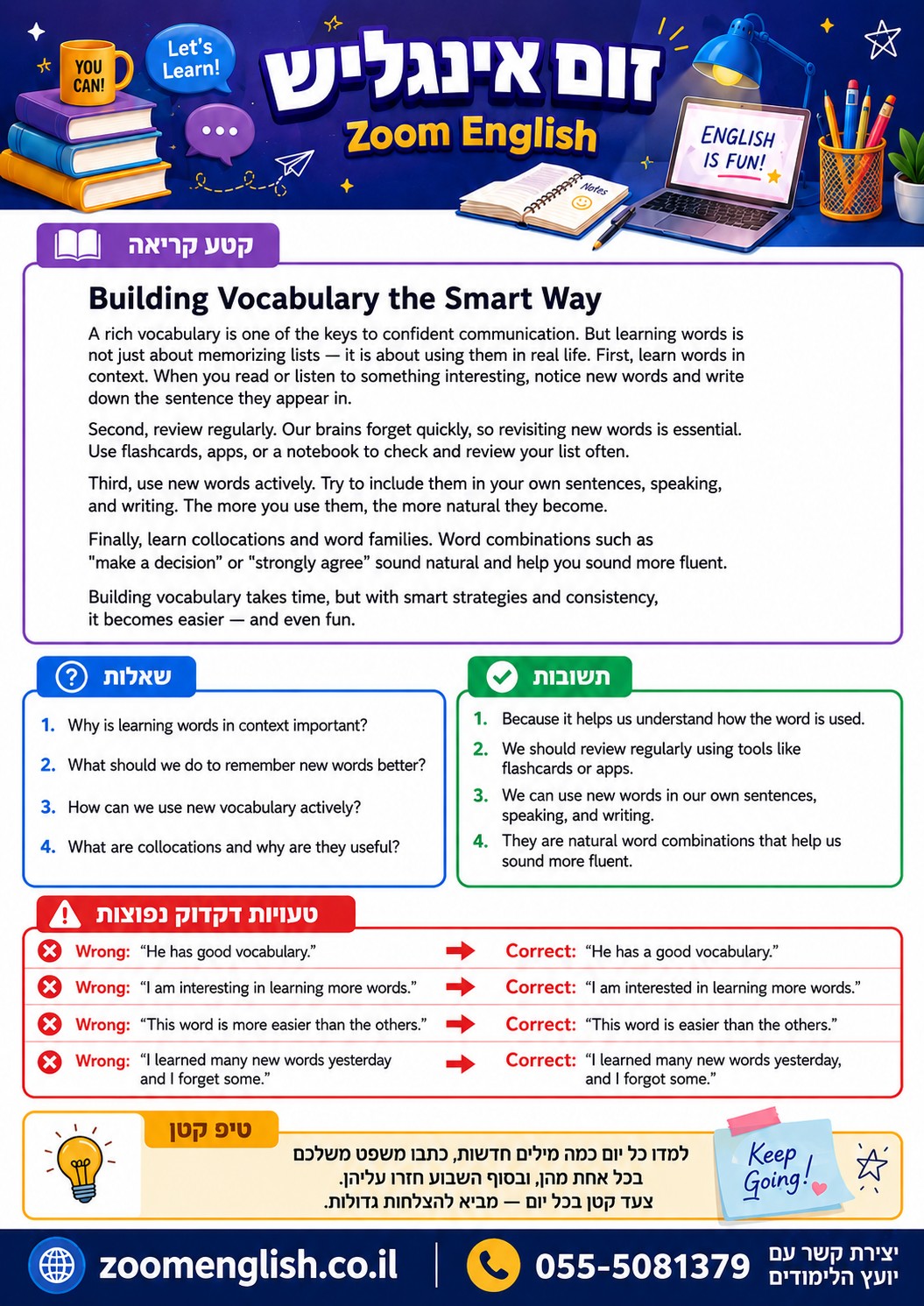 YOU CAN!

Let's Learn!

זום אינגליש
Zoom English

Notes

ENGLISH IS FUN!

קטע קריאה

Building Vocabulary the Smart Way

A rich vocabulary is one of the keys to confident communication. But learning words is not just about memorizing lists — it is about using them in real life. First, learn words in context. When you read or listen to something interesting, notice new words and write down the sentence they appear in.

Second, review regularly. Our brains forget quickly, so revisiting new words is essential. Use flashcards, apps, or a notebook to check and review your list often.

Third, use new words actively. Try to include them in your own sentences, speaking, and writing. The more you use them, the more natural they become.

Finally, learn collocations and word families. Word combinations such as "make a decision" or "strongly agree" sound natural and help you sound more fluent.

Building vocabulary takes time, but with smart strategies and consistency, it becomes easier — and even fun.

שאלות

1. Why is learning words in context important?
2. What should we do to remember new words better?
3. How can we use new vocabulary actively?
4. What are collocations and why are they useful?

תשובות

1. Because it helps us understand how the word is used.
2. We should review regularly using tools like flashcards or apps.
3. We can use new words in our own sentences, speaking, and writing.
4. They are natural word combinations that help us sound more fluent.

טעויות דקדוק נפוצות

Wrong: "He has good vocabulary." → Correct: "He has a good vocabulary."
Wrong: "I am interesting in learning more words." → Correct: "I am interested in learning more words."
Wrong: "This word is more easier than the others." → Correct: "This word is easier than the others."
Wrong: "I learned many new words yesterday and I forget some." → Correct: "I learned many new words yesterday, and I forgot some."

טיפ קטן

למדו כל יום כמה מילים חדשות, כתבו משפט משלכם בכל אחת מהן, ובסוף השבוע חזרו עליהן. צעד קטן בכל יום — מביא להצלחות גדולות.

Keep Going!

zoomenglish.co.il
055-5081379
יצירת קשר עם יועץ הלימודים